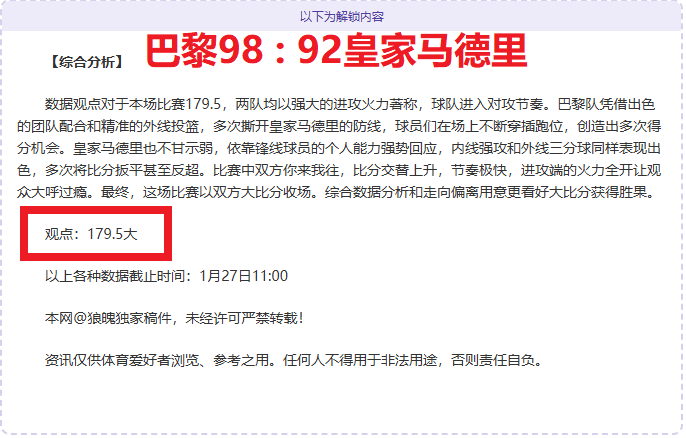 以下为解锁内容

【综合分析】 巴黎98：92皇家马德里

数据观点对于本场比赛179.5，两队均以强大的进攻火力著称，球队进入对攻节奏。巴黎队凭借出色的团队配合和精准的外线投篮，多次撕开皇家马德里的防线，球员们在场上不断穿插跑位，创造出多次得分机会。皇家马德里也不甘示弱，依靠锋线球员的个人能力强势回应，内线强攻和外线三分球同样表现出色，多次将比分扳平甚至反超。比赛中双方你来我往，比分交替上升，节奏极快，进攻端的火力全开让观众大呼过瘾。最终，这场比赛以双方大比分收场。综合数据分析和走向偏离用意更看好大比分获得胜果。

观点：179.5大

以上各种数据截止时间：1月27日11:00

本网@狼魄独家稿件，未经许可严禁转载！

资讯仅供体育爱好者浏览、参考之用。任何人不得用于非法用途，否则责任自负。